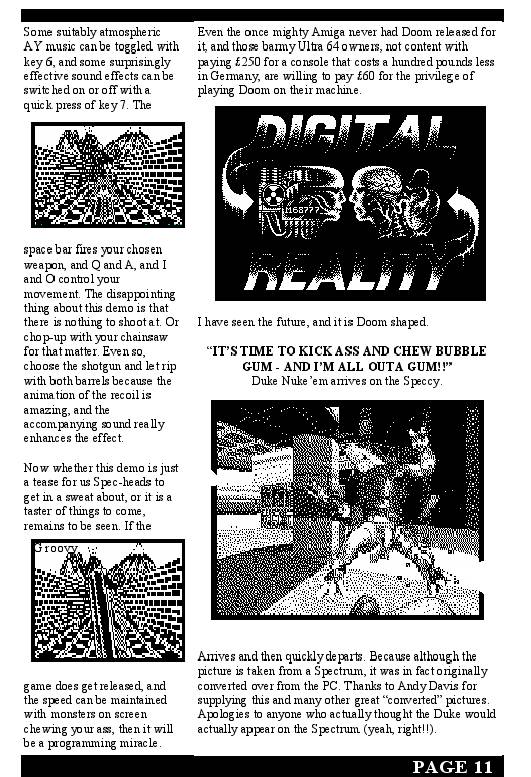 Some suitably atmospheric AY music can be toggled with key 6, and some surprisingly effective sound effects can be switched on or off with a quick press of key 7. The

space bar fires your chosen weapon, and Q and A, and I and O control your movement. The disappointing thing about this demo is that there is nothing to shoot at. Or chop-up with your chainsaw for that matter. Even so, choose the shotgun and let rip with both barrels because the animation of the recoil is amazing, and the accompanying sound really enhances the effect.

Now whether this demo is just a tease for us Spec-heads to get in a sweat about, or it is a taster of things to come, remains to be seen. If the

Groovy

game does get released, and the speed can be maintained with monsters on screen chewing your ass, then it will be a programming miracle.

Even the once mighty Amiga never had Doom released for it, and those barmy Ultra 64 owners, not content with paying £250 for a console that costs a hundred pounds less in Germany, are willing to pay £60 for the privilege of playing Doom on their machine.

DIGITAL

168777

REALITY

I have seen the future, and it is Doom shaped.

"IT'S TIME TO KICK ASS AND CHEW BUBBLE GUM - AND I'M ALL OUTA GUM!!"
Duke Nuke'em arrives on the Speccy.

Arrives and then quickly departs. Because although the picture is taken from a Spectrum, it was in fact originally converted over from the PC. Thanks to Andy Davis for supplying this and many other great "converted" pictures. Apologies to anyone who actually thought the Duke would actually appear on the Spectrum (yeah, right!!).

PAGE 11